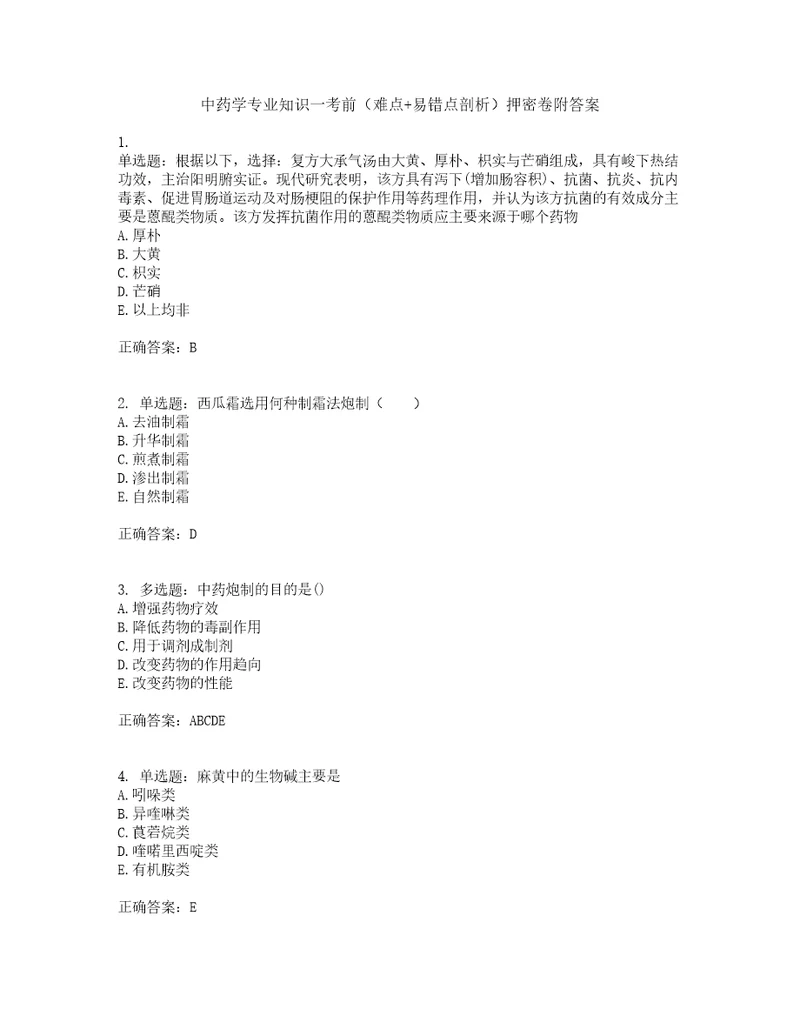 中药学专业知识一考前（难点+易错点剖析）押密卷附答案

1.
单选题：根据以下，选择：复方大承气汤由大黄、厚朴、枳实与芒硝组成，具有峻下热结功效，主治阳明腑实证。现代研究表明，该方具有泻下(增加肠容积)、抗菌、抗炎、抗内毒素、促进胃肠道运动及对肠梗阻的保护作用等药理作用，并认为该方抗菌的有效成分主要是蒽醌类物质。该方发挥抗菌作用的蒽醌类物质应主要来源于哪个药物
A.厚朴
B.大黄
C.枳实
D.芒硝
E.以上均非

正确答案：B

2. 单选题：西瓜霜选用何种制霜法炮制（　　）
A.去油制霜
B.升华制霜
C.煎煮制霜
D.渗出制霜
E.自然制霜

正确答案：D

3. 多选题：中药炮制的目的是()
A.增强药物疗效
B.降低药物的毒副作用
C.用于调剂成制剂
D.改变药物的作用趋向
E.改变药物的性能

正确答案：ABCDE

4. 单选题：麻黄中的生物碱主要是
A.吲哚类
B.异喹啉类
C.莨菪烷类
D.喹喏里西啶类
E.有机胺类

正确答案：E